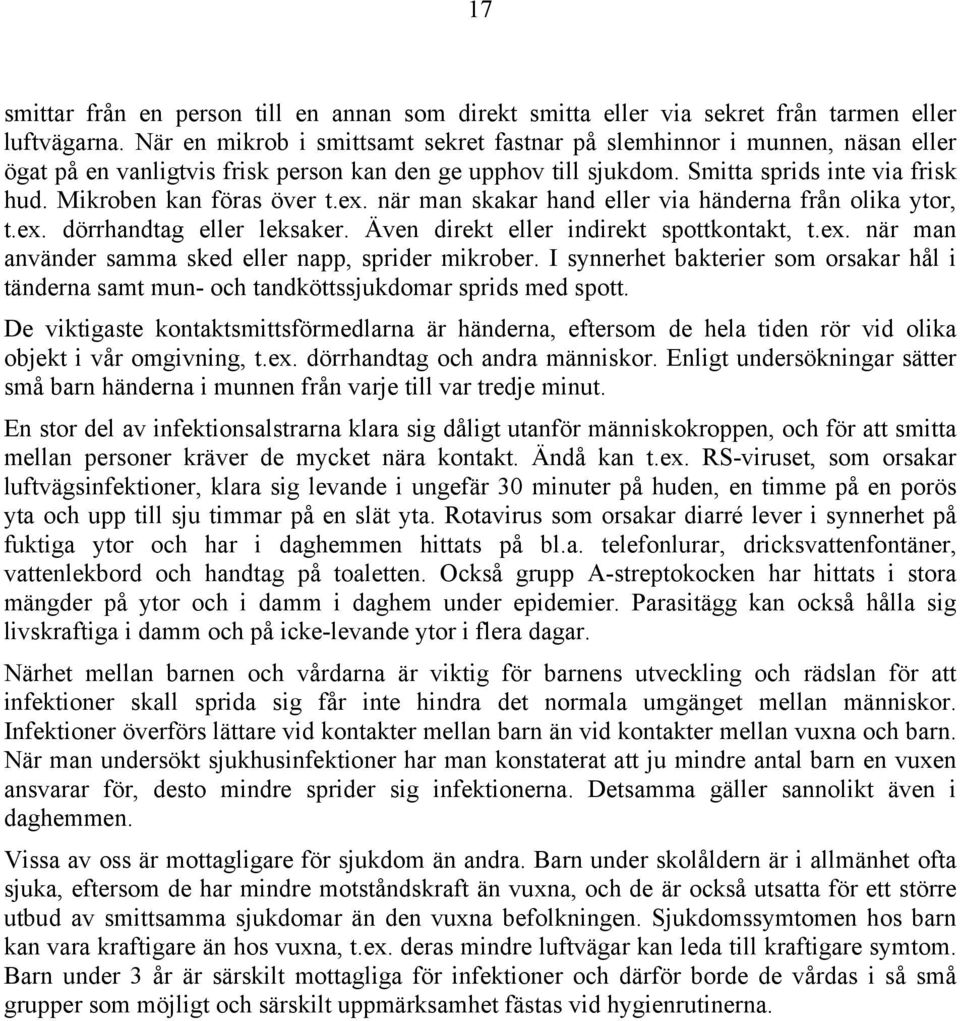 17

smittar från en person till en annan som direkt smitta eller via sekret från tarmen eller luftvägarna. När en mikrob i smittsamt sekret fastnar på slemhinnor i munnen, näsan eller ögat på en vanligtvis frisk person kan den ge upphov till sjukdom. Smitta sprids inte via frisk hud. Mikroben kan föras över t.ex. när man skakar hand eller via händerna från olika ytor, t.ex. dörrhandtag eller leksaker. Även direkt eller indirekt spottkontakt, t.ex. när man använder samma sked eller napp, sprider mikrober. I synnerhet bakterier som orsakar hål i tänderna samt mun- och tandköttssjukdomar sprids med spott.

De viktigaste kontaktsmittsförmedlarna är händerna, eftersom de hela tiden rör vid olika objekt i vår omgivning, t.ex. dörrhandtag och andra människor. Enligt undersökningar sätter små barn händerna i munnen från varje till var tredje minut.

En stor del av infektionsalstrarna klara sig dåligt utanför människokroppen, och för att smitta mellan personer kräver de mycket nära kontakt. Ändå kan t.ex. RS-viruset, som orsakar luftvägsinfektioner, klara sig levande i ungefär 30 minuter på huden, en timme på en porös yta och upp till sju timmar på en slät yta. Rotavirus som orsakar diarré lever i synnerhet på fuktiga ytor och har i daghemmen hittats på bl.a. telefonlurar, dricksvattenfontäner, vattenlekbord och handtag på toaletten. Också grupp A-streptokocken har hittats i stora mängder på ytor och i damm i daghem under epidemier. Parasitägg kan också hålla sig livskraftiga i damm och på icke-levande ytor i flera dagar.

Närhet mellan barnen och vårdarna är viktig för barnens utveckling och rädslan för att infektioner skall sprida sig får inte hindra det normala umgänget mellan människor. Infektioner överförs lättare vid kontakter mellan barn än vid kontakter mellan vuxna och barn. När man undersökt sjukhusinfektioner har man konstaterat att ju mindre antal barn en vuxen ansvarar för, desto mindre sprider sig infektionerna. Detsamma gäller sannolikt även i daghemmen.

Vissa av oss är mottagligare för sjukdom än andra. Barn under skolåldern är i allmänhet ofta sjuka, eftersom de har mindre motståndskraft än vuxna, och de är också utsatta för ett större utbud av smittsamma sjukdomar än den vuxna befolkningen. Sjukdomssymtomen hos barn kan vara kraftigare än hos vuxna, t.ex. deras mindre luftvägar kan leda till kraftigare symtom. Barn under 3 år är särskilt mottagliga för infektioner och därför borde de vårdas i så små grupper som möjligt och särskilt uppmärksamhet fästas vid hygienrutinerna.